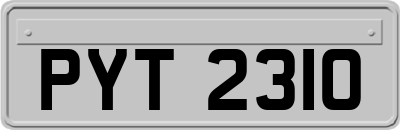 PYT 2310